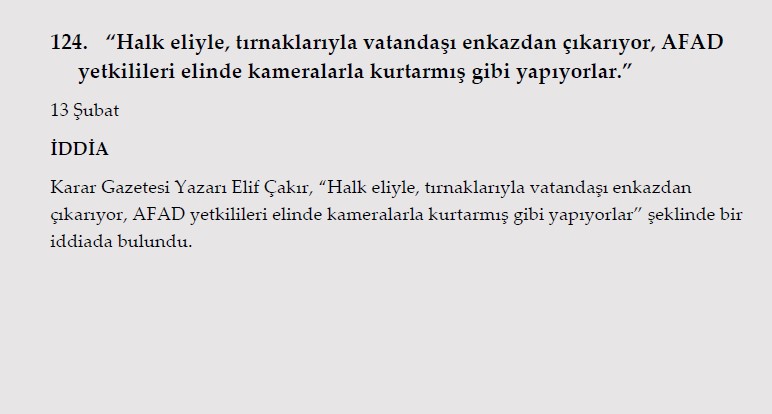 124. “Halk eliyle, tırnaklarıyla vatandaşı enkazdan çıkarıyor, AFAD yetkilileri elinde kameralarla kurtarmış gibi yapıyorlar.”

13 Şubat

İDDİA

Karar Gazetesi Yazarı Elif Çakır, “Halk eliyle, tırnaklarıyla vatandaşı enkazdan çıkarıyor, AFAD yetkilileri elinde kameralarla kurtarmış gibi yapıyorlar” şeklinde bir iddiada bulundu.